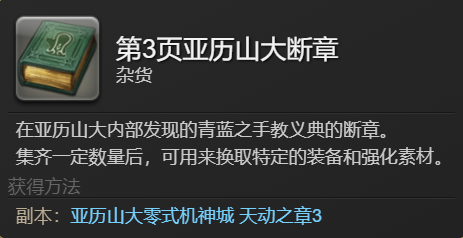 第3页亚历山大断章
杂货

在亚历山大内部发现的青蓝之手教义典的断章。
集齐一定数量后，可用来换取特定的装备和强化素材。

获得方法

副本：亚历山大零式机神城 天动之章3